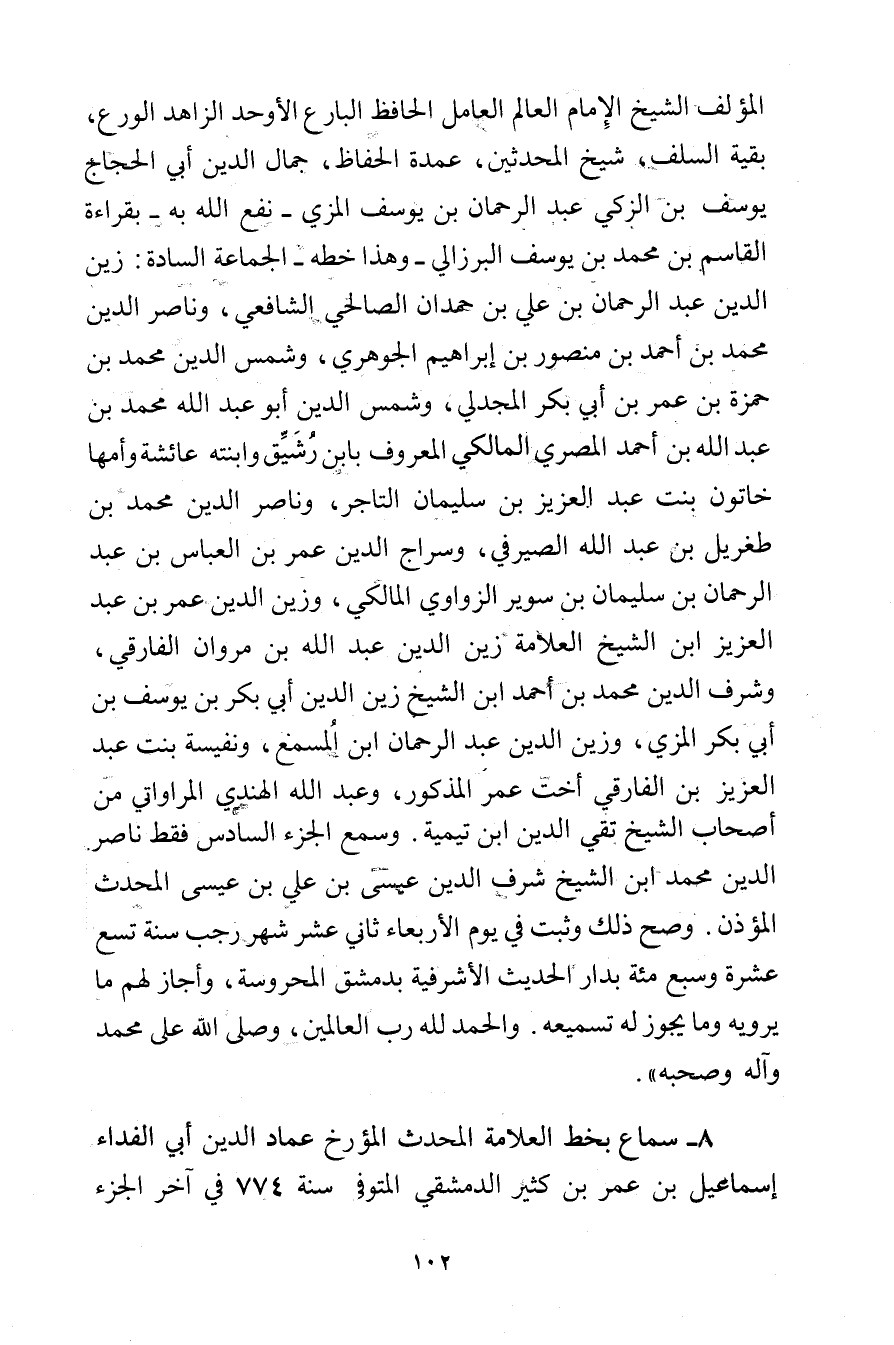 المؤلف الشيخ الإمام العالم العامل الحافظ البارع الأوحد الزاهد الورع، بقية السلف، شيخ المحدثين، عمدة الحفاظ، جمال الدين أبي الحجاج يوسف بن الزكي عبد الرحمان بن يوسف المزي ـ نفع الله به ـ بقراءة القاسم بن محمد بن يوسف البرزالي ـ وهذا خطه ـ الجماعة السادة: زين الدين عبد الرحمان بن علي بن حمدان الصالحي الشافعي، وناصر الدين محمد بن أحمد بن منصور بن إبراهيم الجوهري، وشمس الدين محمد بن حمزة بن عمر بن أبي بكر المجدلي، وشمس الدين أبو عبد الله محمد بن عبد الله بن أحمد المصري المالكي المعروف بابن رُشَيِّق وابنته عائشة وأمها خاتون بنت عبد العزيز بن سليمان التاجر، وناصر الدين محمد بن طغريل بن عبد الله الصيرفي، وسراج الدين عمر بن العباس بن عبد الرحمان بن سليمان بن سوير الزواوي المالكي، وزين الدين عمر بن عبد العزيز ابن الشيخ العلامة زين الدين عبد الله بن مروان الفارقي، وشرف الدين محمد بن أحمد ابن الشيخ زين الدين أبي بكر بن يوسف بن أبي بكر المزي، وزين الدين عبد الرحمان ابن المُسمع، ونفيسة بنت عبد العزيز بن الفارقي أخت عمر المذكور، وعبد الله الهندي المراواتي من أصحاب الشيخ تقي الدين ابن تيمية. وسمع الجزء السادس فقط ناصر الدين محمد ابن الشيخ شرف الدين عيسى بن علي بن عيسى المحدث المؤذن. وصح ذلك وثبت في يوم الأربعاء ثاني عشر شهر رجب سنة تسع عشرة وسبع مئة بدار الحديث الأشرفية بدمشق المحروسة، وأجاز لهم ما يرويه وما يجوز له تسميعه. والحمد لله رب العالمين، وصلى الله على محمد وآله وصحبه».

٨ـ سماع بخط العلامة المحدث المؤرخ عماد الدين أبي الفداء إسماعيل بن عمر بن كثير الدمشقي المتوفى سنة ٧٧٤ في آخر الجزء

١٠٢